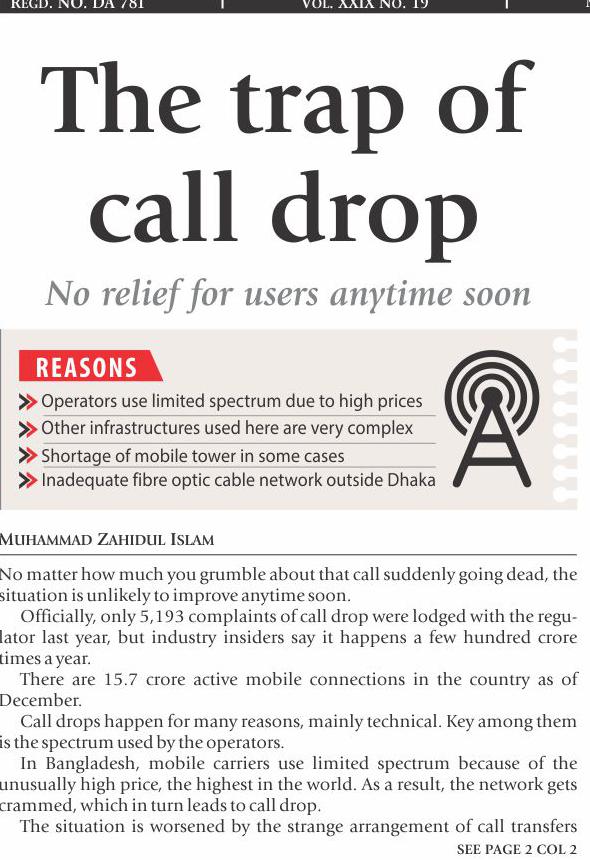 REGD. NO. DA 781 | VOL. XXIX NO. 19 |

The trap of call drop

No relief for users anytime soon

REASONS

Operators use limited spectrum due to high prices

Other infrastructures used here are very complex

Shortage of mobile tower in some cases

Inadequate fibre optic cable network outside Dhaka

MUHAMMAD ZAHIDUL ISLAM

No matter how much you grumble about that call suddenly going dead, the situation is unlikely to improve anytime soon.

Officially, only 5,193 complaints of call drop were lodged with the regulator last year, but industry insiders say it happens a few hundred crore times a year.

There are 15.7 crore active mobile connections in the country as of December.

Call drops happen for many reasons, mainly technical. Key among them is the spectrum used by the operators.

In Bangladesh, mobile carriers use limited spectrum because of the unusually high price, the highest in the world. As a result, the network gets crammed, which in turn leads to call drop.

The situation is worsened by the strange arrangement of call transfers

SEE PAGE 2 COL 2